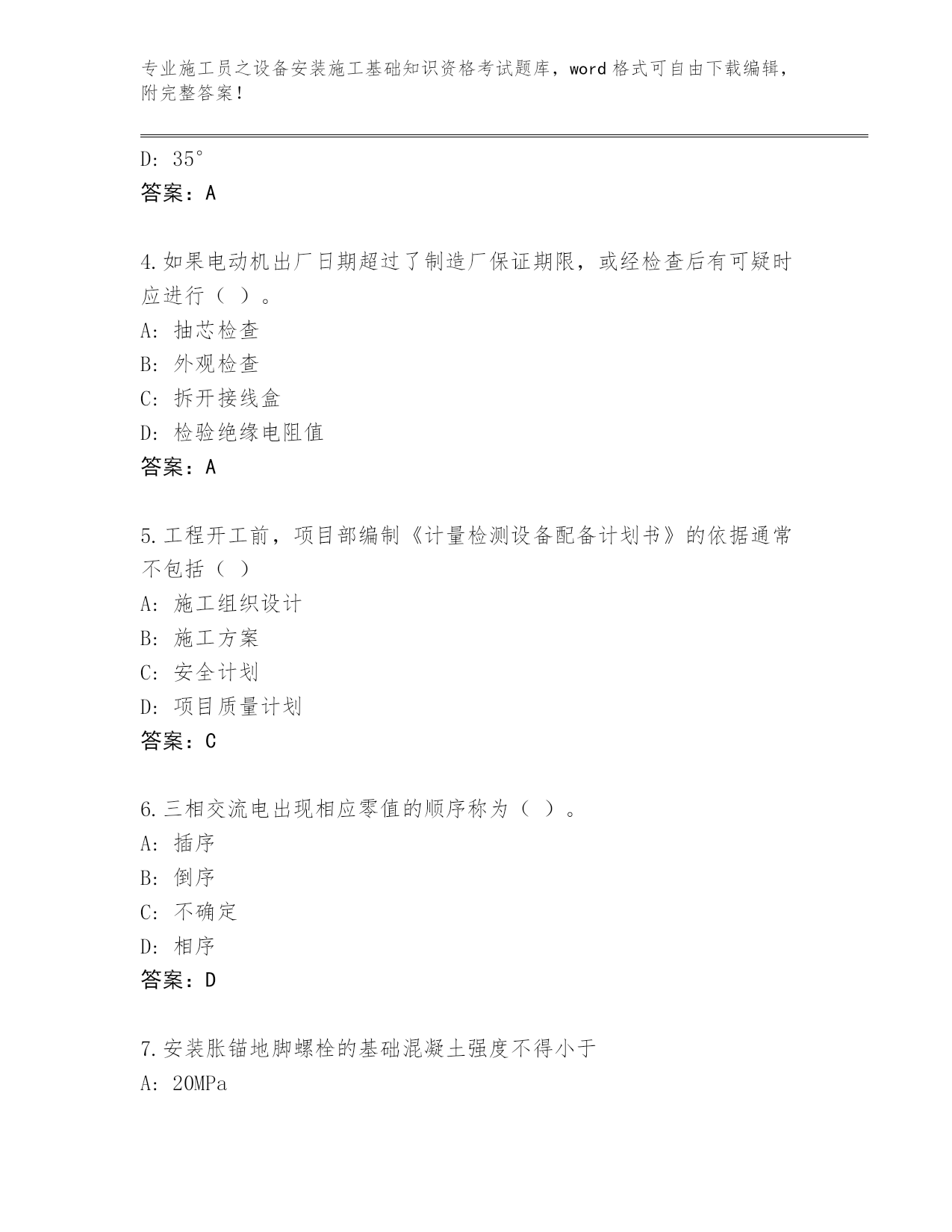 专业施工员之设备安装施工基础知识资格考试题库，word 格式可自由下载编辑，附完整答案！

D: 35°
答案：A

4.如果电动机出厂日期超过了制造厂保证期限，或经检查后有可疑时应进行（ ）。
A: 抽芯检查
B: 外观检查
C: 拆开接线盒
D: 检验绝缘电阻值
答案：A

5.工程开工前，项目部编制《计量检测设备配备计划书》的依据通常不包括（ ）
A: 施工组织设计
B: 施工方案
C: 安全计划
D: 项目质量计划
答案：C

6.三相交流电出现相应零值的顺序称为（ ）。
A: 插序
B: 倒序
C: 不确定
D: 相序
答案：D

7.安装胀锚地脚螺栓的基础混凝土强度不得小于
A: 20MPa